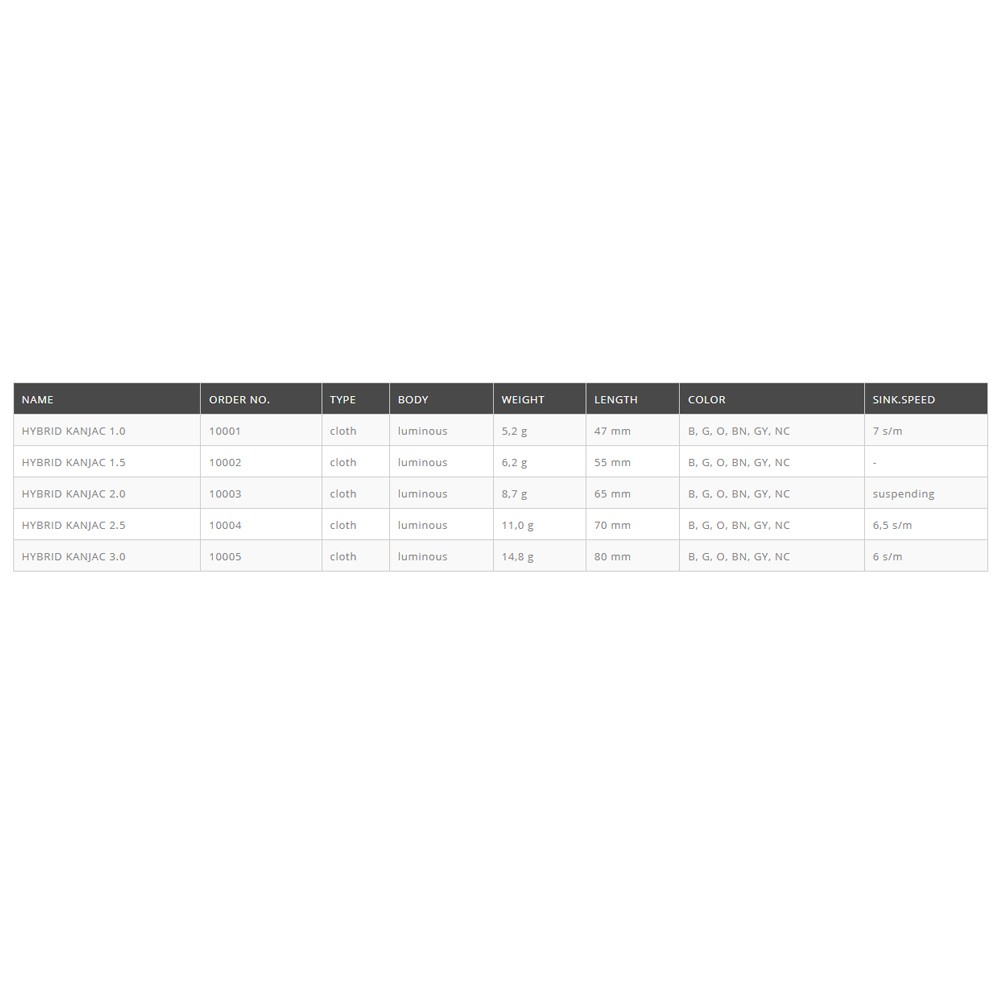 | NAME | ORDER NO. | TYPE | BODY | WEIGHT | LENGTH | COLOR | SINK.SPEED |
|---|---|---|---|---|---|---|---|
| HYBRID KANJAC 1.0 | 10001 | cloth | luminous | 5,2 g | 47 mm | B, G, O, BN, GY, NC | 7 s/m |
| HYBRID KANJAC 1.5 | 10002 | cloth | luminous | 6,2 g | 55 mm | B, G, O, BN, GY, NC | - |
| HYBRID KANJAC 2.0 | 10003 | cloth | luminous | 8,7 g | 65 mm | B, G, O, BN, GY, NC | suspending |
| HYBRID KANJAC 2.5 | 10004 | cloth | luminous | 11,0 g | 70 mm | B, G, O, BN, GY, NC | 6,5 s/m |
| HYBRID KANJAC 3.0 | 10005 | cloth | luminous | 14,8 g | 80 mm | B, G, O, BN, GY, NC | 6 s/m |